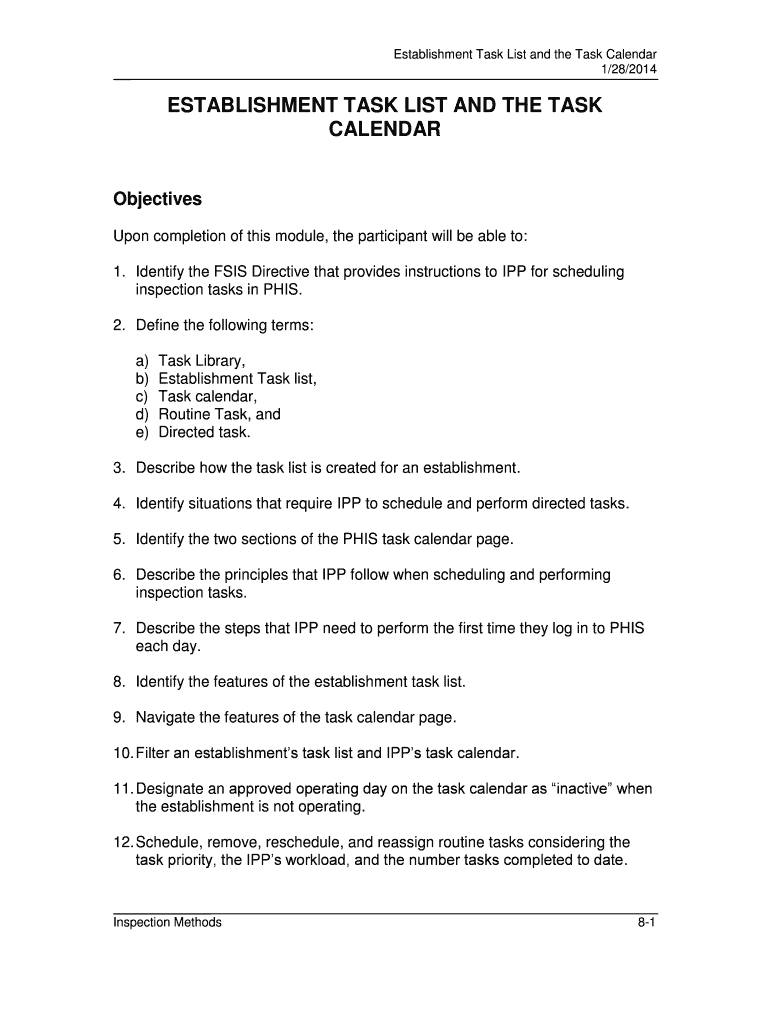 Establishment Task List and the Task Calendar
1/28/2014

ESTABLISHMENT TASK LIST AND THE TASK CALENDAR

Objectives

Upon completion of this module, the participant will be able to:

1. Identify the FSIS Directive that provides instructions to IPP for scheduling inspection tasks in PHIS.

2. Define the following terms:

a) Task Library,
b) Establishment Task list,
c) Task calendar,
d) Routine Task, and
e) Directed task.

3. Describe how the task list is created for an establishment.

4. Identify situations that require IPP to schedule and perform directed tasks.

5. Identify the two sections of the PHIS task calendar page.

6. Describe the principles that IPP follow when scheduling and performing inspection tasks.

7. Describe the steps that IPP need to perform the first time they log in to PHIS each day.

8. Identify the features of the establishment task list.

9. Navigate the features of the task calendar page.

10. Filter an establishment's task list and IPP's task calendar.

11. Designate an approved operating day on the task calendar as "inactive" when the establishment is not operating.

12. Schedule, remove, reschedule, and reassign routine tasks considering the task priority, the IPP's workload, and the number tasks completed to date.

Inspection Methods
8-1